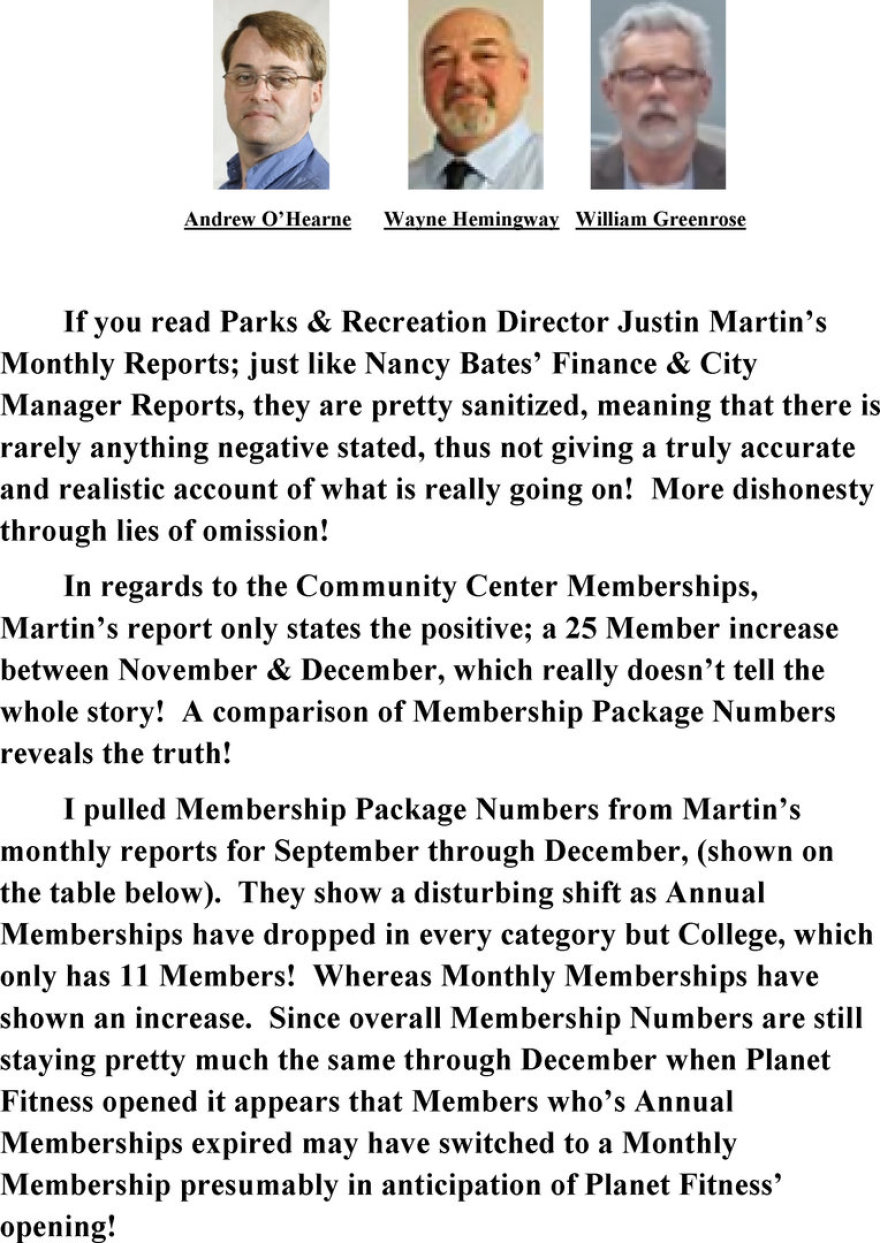 Andrew O'Hearne Wayne Hemingway William Greenrose

If you read Parks & Recreation Director Justin Martin's Monthly Reports; just like Nancy Bates' Finance & City Manager Reports, they are pretty sanitized, meaning that there is rarely anything negative stated, thus not giving a truly accurate and realistic account of what is really going on! More dishonesty through lies of omission!

In regards to the Community Center Memberships, Martin's report only states the positive; a 25 Member increase between November & December, which really doesn't tell the whole story! A comparison of Membership Package Numbers reveals the truth!

I pulled Membership Package Numbers from Martin's monthly reports for September through December, (shown on the table below). They show a disturbing shift as Annual Memberships have dropped in every category but College, which only has 11 Members! Whereas Monthly Memberships have shown an increase. Since overall Membership Numbers are still staying pretty much the same through December when Planet Fitness opened it appears that Members who's Annual Memberships expired may have switched to a Monthly Membership presumably in anticipation of Planet Fitness' opening!